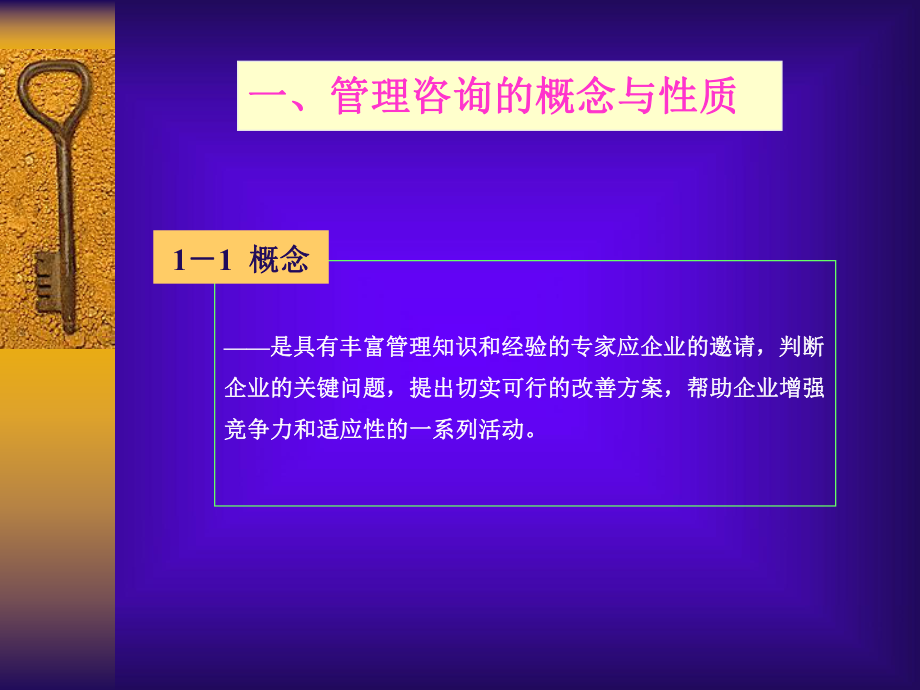 一、管理咨询的概念与性质

1－1 概念

——是具有丰富管理知识和经验的专家应企业的邀请，判断企业的关键问题，提出切实可行的改善方案，帮助企业增强竞争力和适应性的一系列活动。